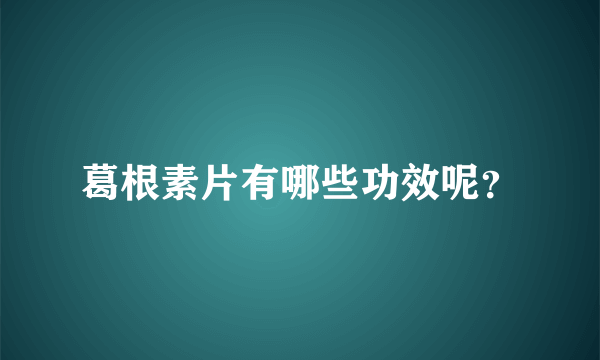 葛根素片有哪些功效呢?